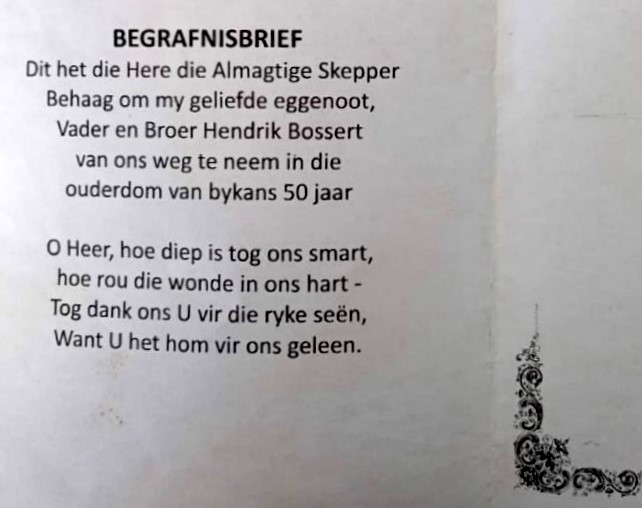 BEGRAFNISBRIEF
Dit het die Here die Almagtige Skepper
Behaag om my geliefde eggenoot,
Vader en Broer Hendrik Bossert
van ons weg te neem in die
ouderdom van bykans 50 jaar

O Heer, hoe diep is tog ons smart,
hoe rou die wonde in ons hart -
Tog dank ons U vir die ryke seën,
Want U het hom vir ons geleen.